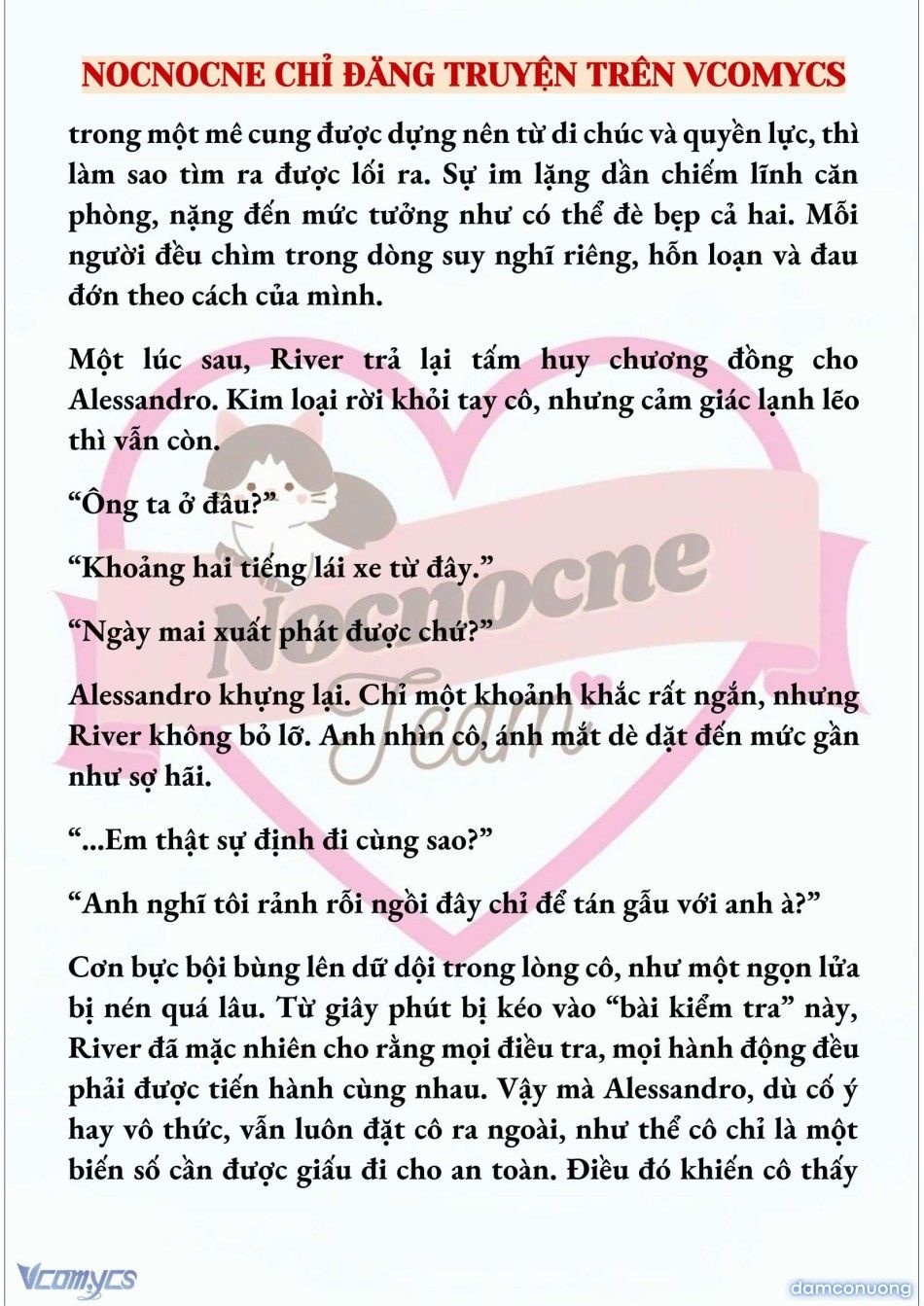 NOCNOCNE CHỈ ĐĂNG TRUYỆN TRÊN VCOMYCS

trong một mê cung được dựng nên từ di chúc và quyền lực, thì làm sao tìm ra được lối ra. Sự im lặng dần chiếm lĩnh căn phòng, nặng đến mức tưởng như có thể đè bẹp cả hai. Mỗi người đều chìm trong dòng suy nghĩ riêng, hỗn loạn và đau đớn theo cách của mình.

Một lúc sau, River trả lại tấm huy chương đồng cho Alessandro. Kim loại rời khỏi tay cô, nhưng cảm giác lạnh lẽo thì vẫn còn.

“Ông ta ở đâu?”

“Khoảng hai tiếng lái xe từ đây.”

“Ngày mai xuất phát được chứ?”

Alessandro khựng lại. Chỉ một khoảnh khắc rất ngắn, nhưng River không bỏ lỡ. Anh nhìn cô, ánh mắt dè dặt đến mức gần như sợ hãi.

“...Em thật sự định đi cùng sao?”

“Anh nghĩ tôi rảnh rỗi ngồi đây chỉ để tán gẫu với anh à?”

Cơn bực bội bùng lên dữ dội trong lòng cô, như một ngọn lửa bị nén quá lâu. Từ giây phút bị kéo vào “bài kiểm tra” này, River đã mặc nhiên cho rằng mọi điều tra, mọi hành động đều phải được tiến hành cùng nhau. Vậy mà Alessandro, dù cố ý hay vô thức, vẫn luôn đặt cô ra ngoài, như thể cô chỉ là một biến số cần được giấu đi cho an toàn. Điều đó khiến cô thấy

Nocnocne Team

Vcomycs

damconuong